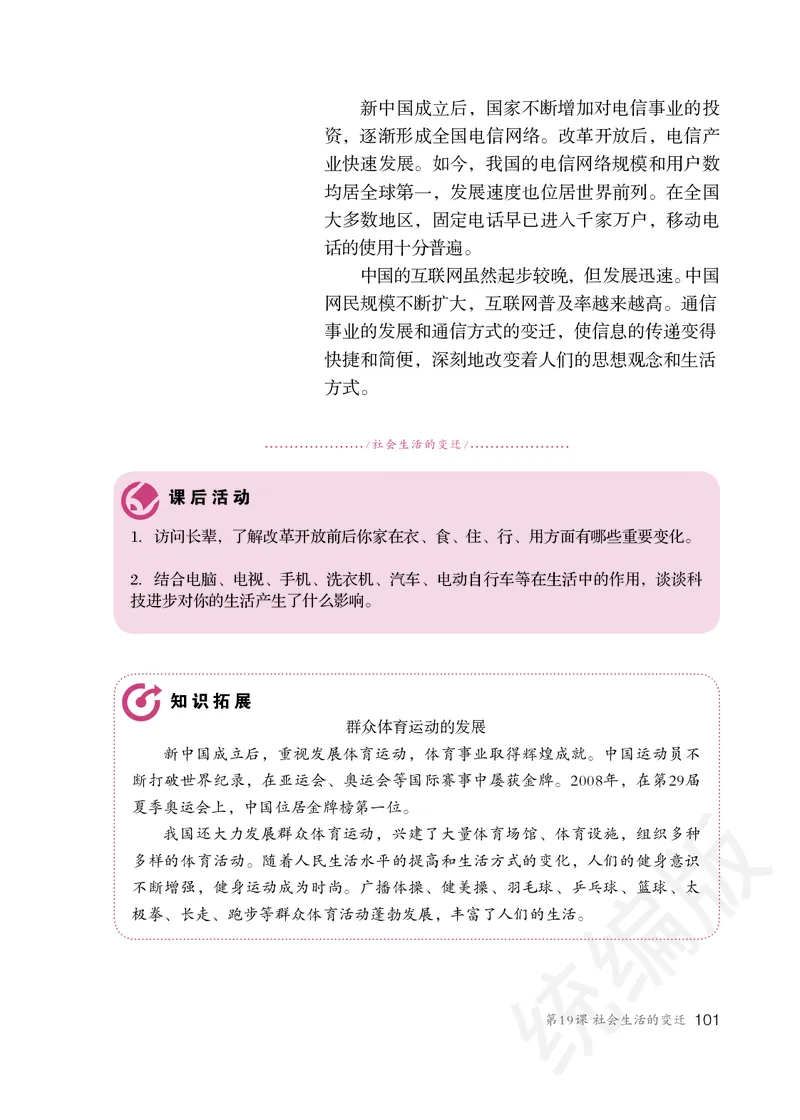 新中国成立后，国家不断增加对电信事业的投资，逐渐形成全国电信网络。改革开放后，电信产业快速发展。如今，我国的电信网络规模和用户数均居全球第一，发展速度也位居世界前列。在全国大多数地区，固定电话早已进入千家万户，移动电话的使用十分普遍。

中国的互联网虽然起步较晚，但发展迅速。中国网民规模不断扩大，互联网普及率越来越高。通信事业的发展和通信方式的变迁，使信息的传递变得快捷和简便，深刻地改变着人们的思想观念和生活方式。

/社会生活的变迁/

课后活动

1. 访问长辈，了解改革开放前后你家在衣、食、住、行、用方面有哪些重要变化。

2. 结合电脑、电视、手机、洗衣机、汽车、电动自行车等在生活中的作用，谈谈科技进步对你的生活产生了什么影响。

知识拓展

群众体育运动的发展

新中国成立后，重视发展体育运动，体育事业取得辉煌成就。中国运动员不断打破世界纪录，在亚运会、奥运会等国际赛事中屡获金牌。2008年，在第29届夏季奥运会上，中国位居金牌榜第一位。

我国还大力发展群众体育运动，兴建了大量体育场馆、体育设施，组织多种多样的体育活动。随着人民生活水平的提高和生活方式的变化，人们的健身意识不断增强，健身运动成为时尚。广播体操、健美操、羽毛球、乒乓球、篮球、太极拳、长走、跑步等群众体育活动蓬勃发展，丰富了人们的生活。

统编版

第19课 社会生活的变迁 101